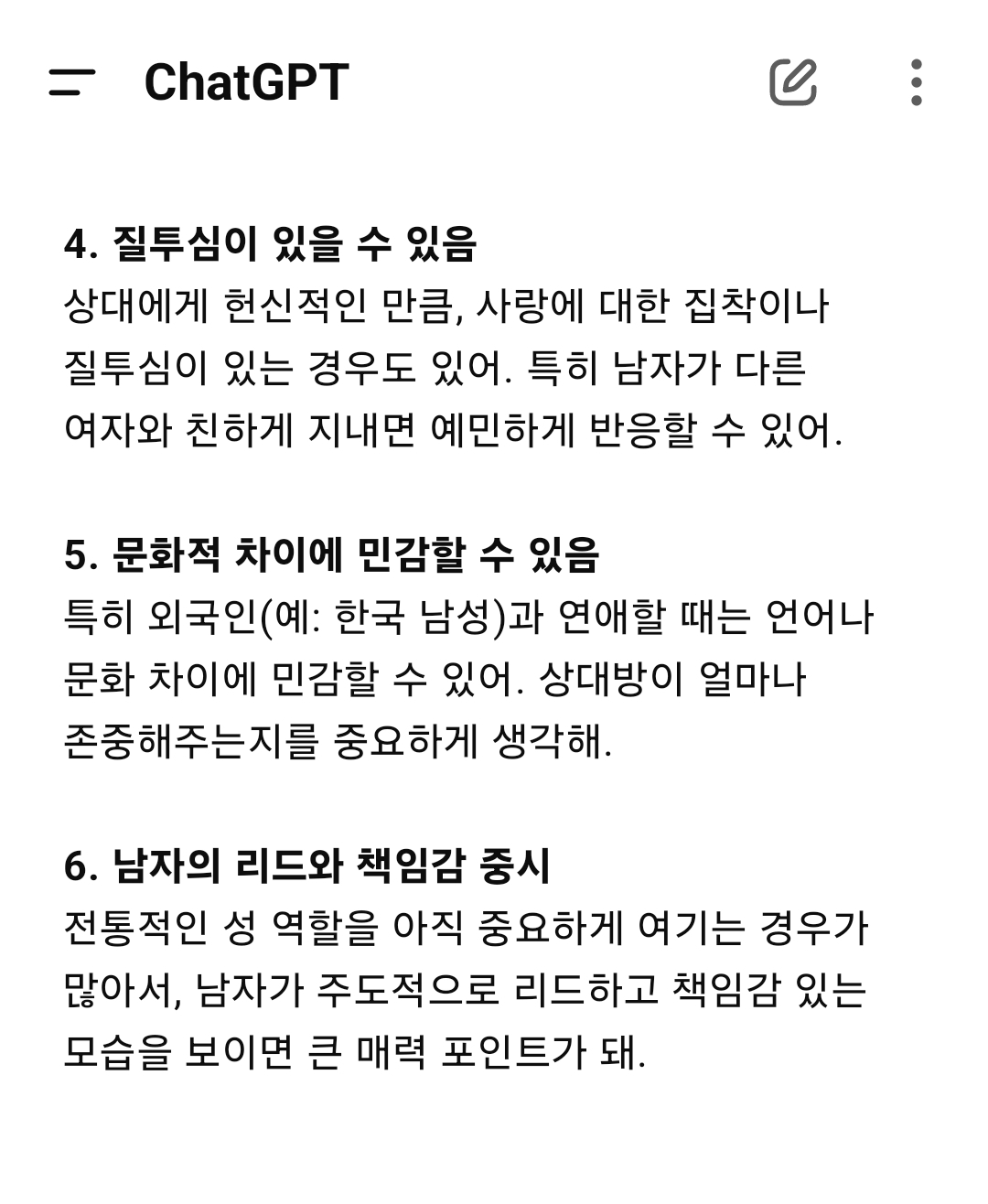 ChatGPT

4. 질투심이 있을 수 있음
상대에게 헌신적인 만큼, 사랑에 대한 집착이나 질투심이 있는 경우도 있어. 특히 남자가 다른 여자와 친하게 지내면 예민하게 반응할 수 있어.

5. 문화적 차이에 민감할 수 있음
특히 외국인(예: 한국 남성)과 연애할 때는 언어나 문화 차이에 민감할 수 있어. 상대방이 얼마나 존중해주는지를 중요하게 생각해.

6. 남자의 리드와 책임감 중시
전통적인 성 역할을 아직 중요하게 여기는 경우가 많아서, 남자가 주도적으로 리드하고 책임감 있는 모습을 보이면 큰 매력 포인트가 돼.